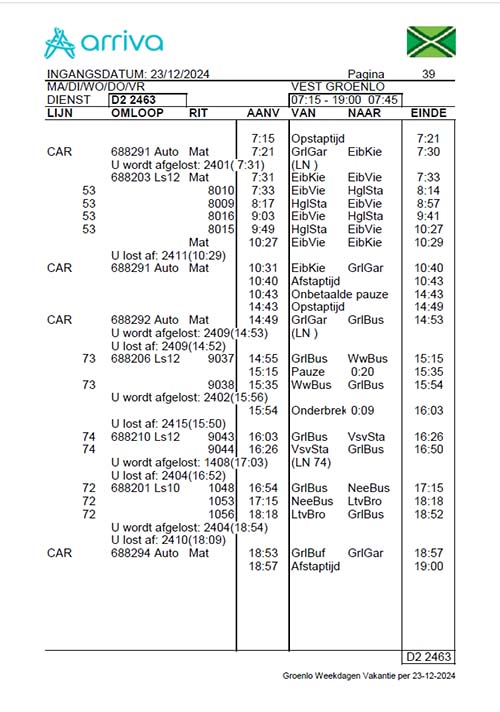 arriva

INGANGSDATUM: 23/12/2024 Pagina 39
MA/DI/WO/DO/VR VEST GROENLO
DIENST D2 2463 07:15 - 19:00 07:45

| LIJN | OMLOOP | RIT | AANV | VAN | NAAR | EINDE |
|---|---|---|---|---|---|---|
| | | | 7:15 | Opstaptijd | | 7:21 |
| CAR | 688291 Auto | Mat | 7:21 | GrlGar | EibKie | 7:30 |
| | U wordt afgelost: 2401( 7:31) | | | (LN ) | | |
| | 688203 Ls12 | Mat | 7:31 | EibKie | EibVie | 7:33 |
| 53 | | 8010 | 7:33 | EibVie | HglSta | 8:14 |
| 53 | | 8009 | 8:17 | HglSta | EibVie | 8:57 |
| 53 | | 8016 | 9:03 | EibVie | HglSta | 9:41 |
| 53 | | 8015 | 9:49 | HglSta | EibVie | 10:27 |
| | | Mat | 10:27 | EibVie | EibKie | 10:29 |
| | U lost af: 2411(10:29) | | | | | |
| CAR | 688291 Auto | Mat | 10:31 | EibKie | GrlGar | 10:40 |
| | | | 10:40 | Afstaptijd | | 10:43 |
| | | | 10:43 | Onbetaalde pauze | | 14:43 |
| | | | 14:43 | Opstaptijd | | 14:49 |
| CAR | 688292 Auto | Mat | 14:49 | GrlGar | GrlBus | 14:53 |
| | U wordt afgelost: 2409(14:53) | | | (LN ) | | |
| | U lost af: 2409(14:52) | | | | | |
| 73 | 688206 Ls12 | 9037 | 14:55 | GrlBus | WwBus | 15:15 |
| | | | 15:15 | Pauze | 0:20 | 15:35 |
| 73 | | 9038 | 15:35 | WwBus | GrlBus | 15:54 |
| | U wordt afgelost: 2402(15:56) | | | | | |
| | | | 15:54 | Onderbrek | 0:09 | 16:03 |
| | U lost af: 2415(15:50) | | | | | |
| 74 | 688210 Ls12 | 9043 | 16:03 | GrlBus | VsvSta | 16:26 |
| 74 | | 9044 | 16:26 | VsvSta | GrlBus | 16:50 |
| | U wordt afgelost: 1408(17:03) | | | (LN 74) | | |
| | U lost af: 2404(16:52) | | | | | |
| 72 | 688201 Ls10 | 1048 | 16:54 | GrlBus | NeeBus | 17:15 |
| 72 | | 1053 | 17:15 | NeeBus | LtvBro | 18:18 |
| 72 | | 1056 | 18:18 | LtvBro | GrlBus | 18:52 |
| | U wordt afgelost: 2404(18:54) | | | | | |
| | U lost af: 2410(18:09) | | | | | |
| CAR | 688294 Auto | Mat | 18:53 | GrlBuf | GrlGar | 18:57 |
| | | | 18:57 | Afstaptijd | | 19:00 |

D2 2463

Groenlo Weekdagen Vakantie per 23-12-2024